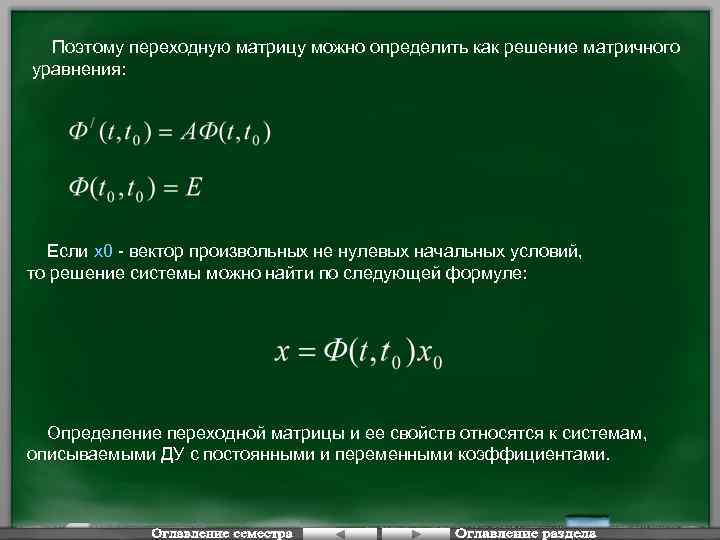 Поэтому переходную матрицу можно определить как решение матричного уравнения:

$\Phi^{/}(t,t_0) = A\Phi(t,t_0)$

$\Phi(t_0,t_0) = E$

Если x0 - вектор произвольных не нулевых начальных условий, то решение системы можно найти по следующей формуле:

$x = \Phi(t,t_0)x_0$

Определение переходной матрицы и ее свойств относятся к системам, описываемыми ДУ с постоянными и переменными коэффициентами.

Оглавление семестра

Оглавление раздела